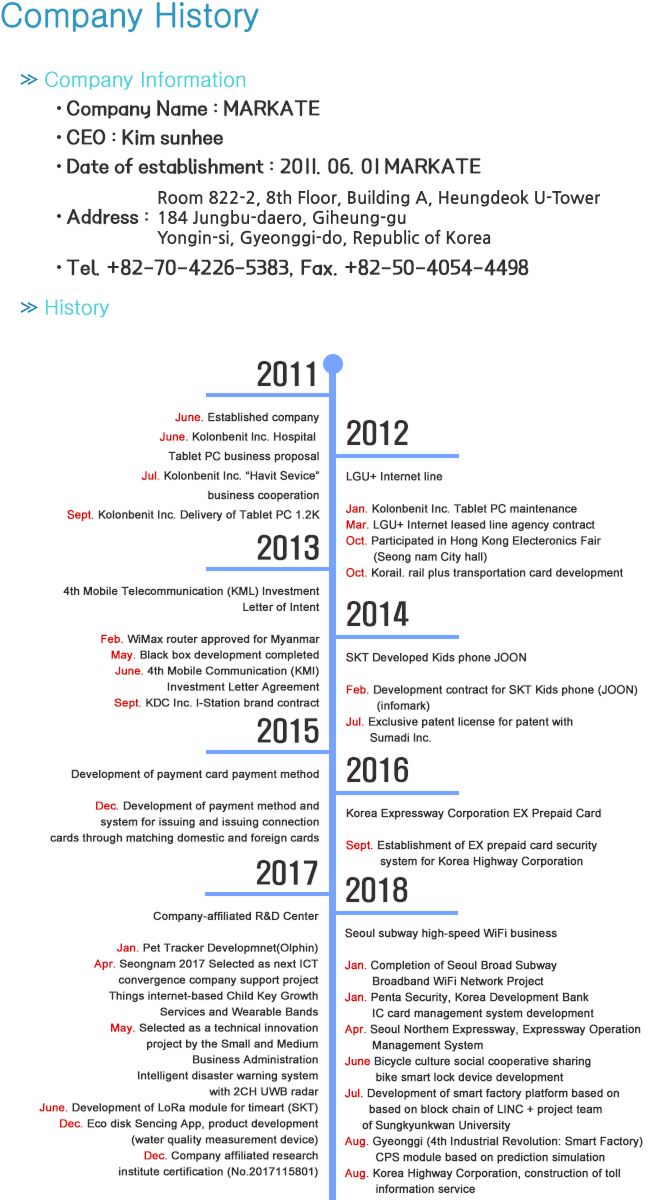 Company History

≫ Company Information

• Company Name : MARKATE
• CEO : Kim sunhee
• Date of establishment : 2011. 06. 01 MARKATE
• Address : Room 822-2, 8th Floor, Building A, Heungdeok U-Tower 184 Jungbu-daero, Giheung-gu Yongin-si, Gyeonggi-do, Republic of Korea
• Tel. +82-70-4226-5383, Fax. +82-50-4054-4498

≫ History

2011

June. Established company
June. Kolonbenit Inc. Hospital Tablet PC business proposal
Jul. Kolonbenit Inc. "Havit Sevice" business cooperation
Sept. Kolonbenit Inc. Delivery of Tablet PC 1.2K

2012

LGU+ Internet line

Jan. Kolonbenit Inc. Tablet PC maintenance
Mar. LGU+ Internet leased line agency contract
Oct. Participated in Hong Kong Electeronics Fair (Seong nam City hall)
Oct. Korail. rail plus transportation card development

2013

4th Mobile Telecommunication (KML) Investment Letter of Intent

Feb. WiMax router approved for Myanmar
May. Black box development completed
June. 4th Mobile Communication (KMI) Investment Letter Agreement
Sept. KDC Inc. I-Station brand contract

2014

SKT Developed Kids phone JOON

Feb. Development contract for SKT Kids phone (JOON) (infomark)
Jul. Exclusive patent license for patent with Sumadi Inc.

2015

Development of payment card payment method

Dec. Development of payment method and system for issuing and issuing connection cards through matching domestic and foreign cards

2016

Korea Expressway Corporation EX Prepaid Card

Sept. Establishment of EX prepaid card security system for Korea Highway Corporation

2017

Company-affiliated R&D Center

Jan. Pet Tracker Developmnet(Olphin)
Apr. Seongnam 2017 Selected as next ICT convergence company support project Things internet-based Child Key Growth Services and Wearable Bands
May. Selected as a technical innovation project by the Small and Medium Business Administration Intelligent disaster warning system with 2CH UWB radar
June. Development of LoRa module for timeart (SKT)
Dec. Eco disk Sencing App, product development (water quality measurement device)
Dec. Company affiliated research institute certification (No.2017115801)

2018

Seoul subway high-speed WiFi business

Jan. Completion of Seoul Broad Subway Broadband WiFi Network Project
Jan. Penta Security, Korea Development Bank IC card management system development
Apr. Seoul Northem Expressway, Expressway Operation Management System
June Bicycle culture social cooperative sharing bike smart lock device development
Jul. Development of smart factory platform based on based on block chain of LINC + project team of Sungkyunkwan University
Aug. Gyeonggi (4th Industrial Revolution: Smart Factory) CPS module based on prediction simulation
Aug. Korea Highway Corporation, construction of toll information service